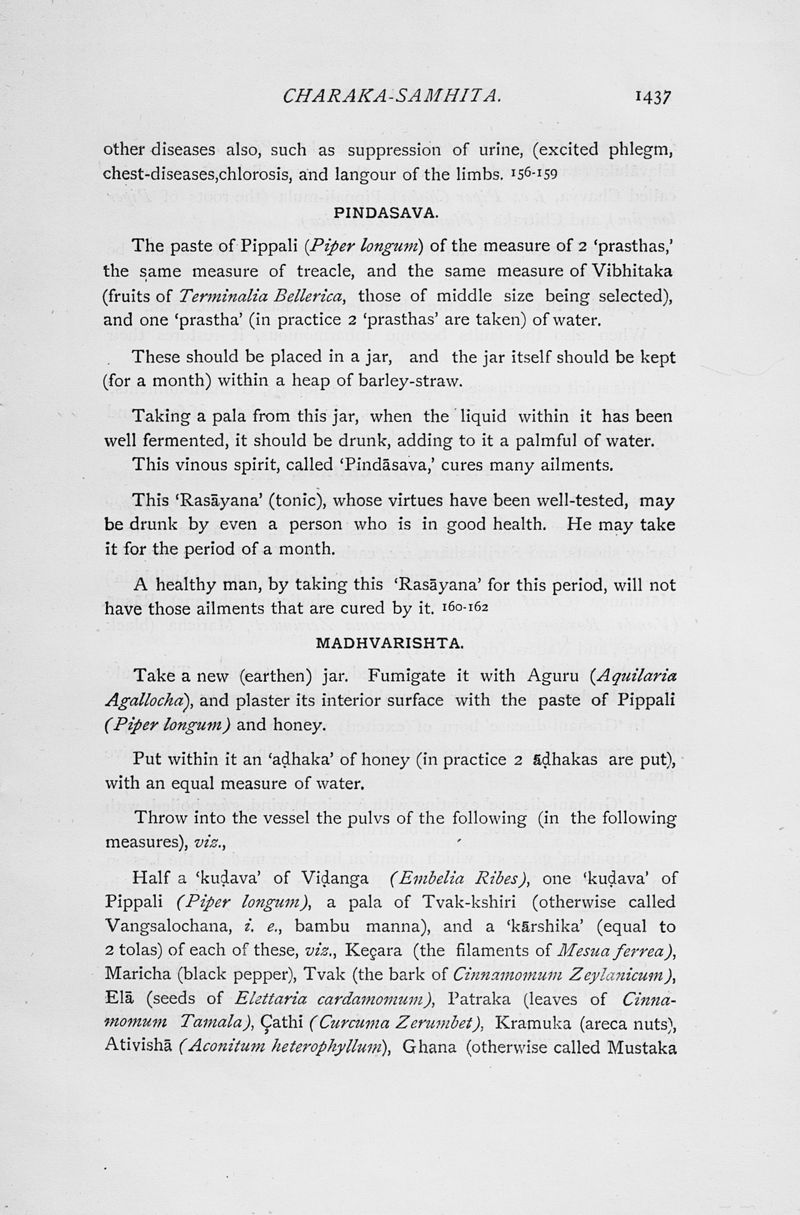 CHARAKA-SAMHITA. 1437

other diseases also, such as suppression of urine, (excited phlegm, chest-diseases,chlorosis, and langour of the limbs. 156-159

PINDASAVA.

The paste of Pippali (Piper longum) of the measure of 2 'prasthas,' the same measure of treacle, and the same measure of Vibhitaka (fruits of Terminalia Bellerica, those of middle size being selected), and one 'prastha' (in practice 2 'prasthas' are taken) of water.

These should be placed in a jar, and the jar itself should be kept (for a month) within a heap of barley-straw.

Taking a pala from this jar, when the liquid within it has been well fermented, it should be drunk, adding to it a palmful of water.

This vinous spirit, called 'Pindāsava,' cures many ailments.

This 'Rasāyana' (tonic), whose virtues have been well-tested, may be drunk by even a person who is in good health. He may take it for the period of a month.

A healthy man, by taking this 'Rasāyana' for this period, will not have those ailments that are cured by it. 160-162

MADHVARISHTA.

Take a new (earthen) jar. Fumigate it with Aguru (Aquilaria Agallocha), and plaster its interior surface with the paste of Pippali (Piper longum) and honey.

Put within it an 'aḍhaka' of honey (in practice 2 āḍhakas are put), with an equal measure of water.

Throw into the vessel the pulvs of the following (in the following measures), viz.,

Half a 'kuḍava' of Viḍanga (Embelia Ribes), one 'kuḍava' of Pippali (Piper longum), a pala of Tvak-kshiri (otherwise called Vangsalochana, i. e., bambu manna), and a 'kārshika' (equal to 2 tolas) of each of these, viz., Keçara (the filaments of Mesua ferrea), Maricha (black pepper), Tvak (the bark of Cinnamomum Zeylanicum), Elā (seeds of Elettaria cardamomum), Patraka (leaves of Cinnamomum Tamala), Çathi (Curcuma Zerumbet), Kramuka (areca nuts), Ativishā (Aconitum heterophyllum), Ghana (otherwise called Mustaka